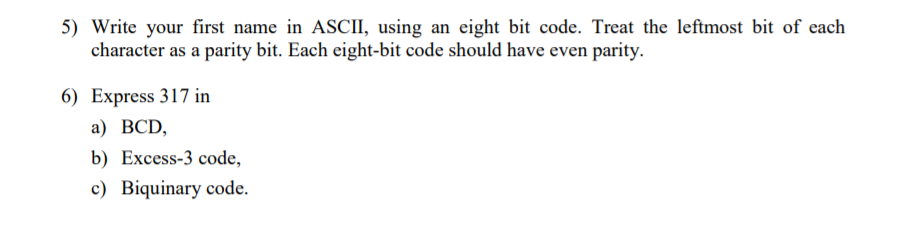 5) Write your first name in ASCII, using an eight bit code. Treat the leftmost bit of each character as a parity bit. Each eight-bit code should have even parity.

6) Express 317 in
a) BCD,
b) Excess-3 code,
c) Biquinary code.